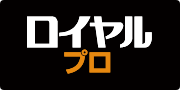 ロイヤル
プロ